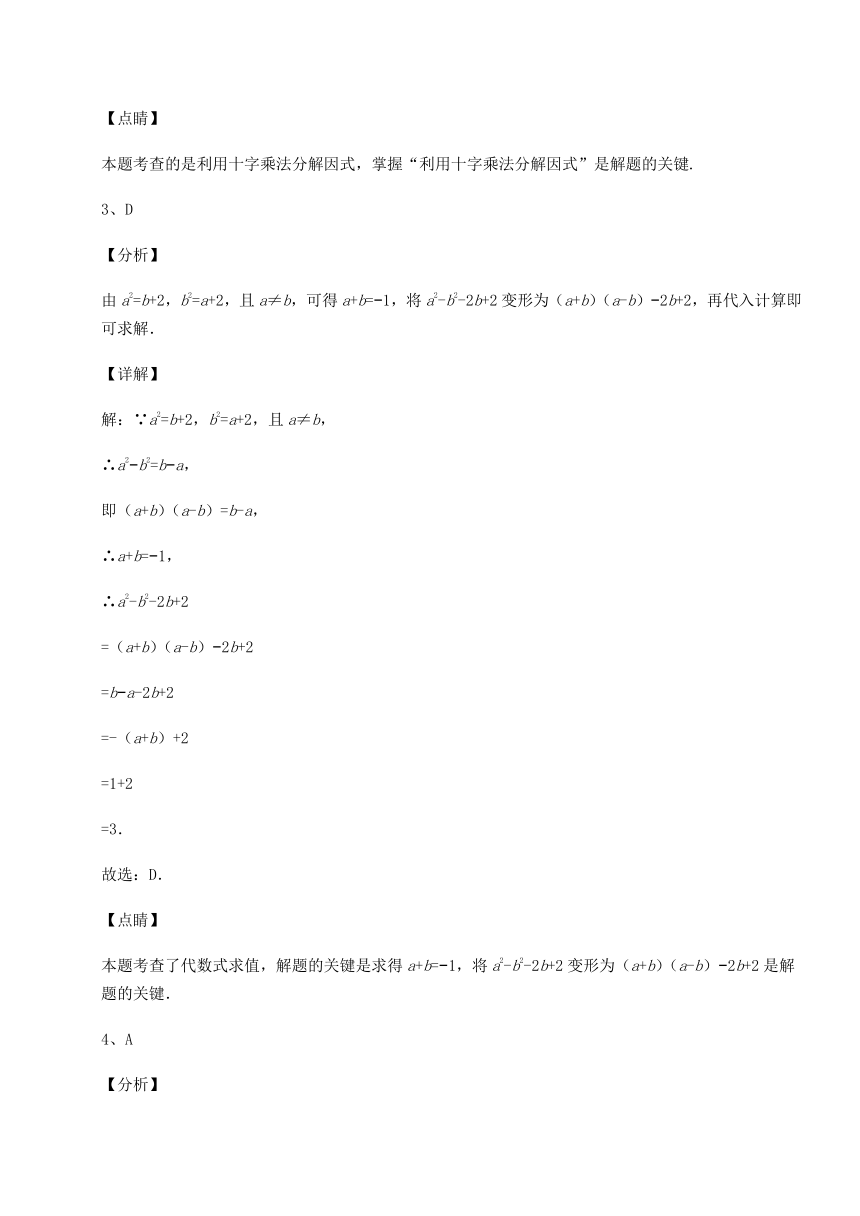 【点睛】

本题考查的是利用十字乘法分解因式，掌握“利用十字乘法分解因式”是解题的关键.

3、D

【分析】

由 $a^2=b+2$，$b^2=a+2$，且 $a\neq b$，可得 $a+b=-1$，将 $a^2-b^2-2b+2$ 变形为（$a+b$）（$a-b$）$-2b+2$，再代入计算即可求解.

【详解】

解：∵$a^2=b+2$，$b^2=a+2$，且 $a\neq b$，

∴$a^2-b^2=b-a$，

即（$a+b$）（$a-b$）$=b-a$，

∴$a+b=-1$，

∴$a^2-b^2-2b+2$

$=$（$a+b$）（$a-b$）$-2b+2$

$=b-a-2b+2$

$=-$（$a+b$）$+2$

$=1+2$

$=3$.

故选：D.

【点睛】

本题考查了代数式求值，解题的关键是求得 $a+b=-1$，将 $a^2-b^2-2b+2$ 变形为（$a+b$）（$a-b$）$-2b+2$ 是解题的关键.

4、A

【分析】